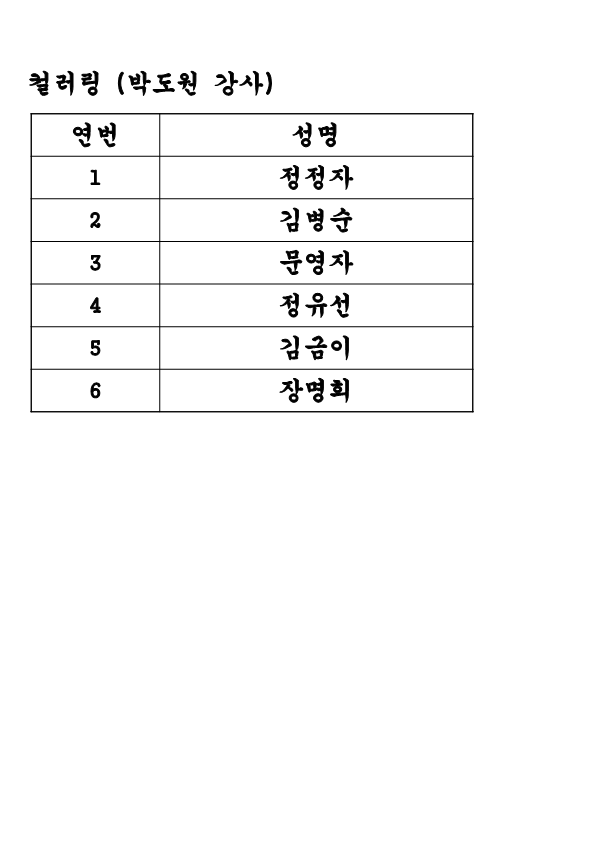 컬러링 (박도원 강사)

| 연번 | 성명 |
|---|---|
| 1 | 정정자 |
| 2 | 김병순 |
| 3 | 문영자 |
| 4 | 정유선 |
| 5 | 김금이 |
| 6 | 장명희 |